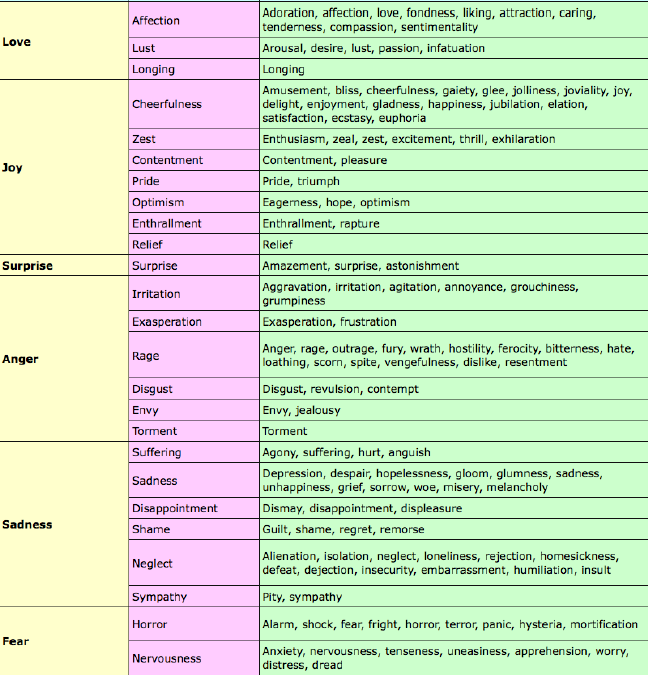 | | | |
|---|---|---|
| **Love** | Affection | Adoration, affection, love, fondness, liking, attraction, caring, tenderness, compassion, sentimentality |
| | Lust | Arousal, desire, lust, passion, infatuation |
| | Longing | Longing |
| **Joy** | Cheerfulness | Amusement, bliss, cheerfulness, gaiety, glee, jolliness, joviality, joy, delight, enjoyment, gladness, happiness, jubilation, elation, satisfaction, ecstasy, euphoria |
| | Zest | Enthusiasm, zeal, zest, excitement, thrill, exhilaration |
| | Contentment | Contentment, pleasure |
| | Pride | Pride, triumph |
| | Optimism | Eagerness, hope, optimism |
| | Enthrallment | Enthrallment, rapture |
| | Relief | Relief |
| **Surprise** | Surprise | Amazement, surprise, astonishment |
| **Anger** | Irritation | Aggravation, irritation, agitation, annoyance, grouchiness, grumpiness |
| | Exasperation | Exasperation, frustration |
| | Rage | Anger, rage, outrage, fury, wrath, hostility, ferocity, bitterness, hate, loathing, scorn, spite, vengefulness, dislike, resentment |
| | Disgust | Disgust, revulsion, contempt |
| | Envy | Envy, jealousy |
| | Torment | Torment |
| **Sadness** | Suffering | Agony, suffering, hurt, anguish |
| | Sadness | Depression, despair, hopelessness, gloom, glumness, sadness, unhappiness, grief, sorrow, woe, misery, melancholy |
| | Disappointment | Dismay, disappointment, displeasure |
| | Shame | Guilt, shame, regret, remorse |
| | Neglect | Alienation, isolation, neglect, loneliness, rejection, homesickness, defeat, dejection, insecurity, embarrassment, humiliation, insult |
| | Sympathy | Pity, sympathy |
| **Fear** | Horror | Alarm, shock, fear, fright, horror, terror, panic, hysteria, mortification |
| | Nervousness | Anxiety, nervousness, tenseness, uneasiness, apprehension, worry, distress, dread |